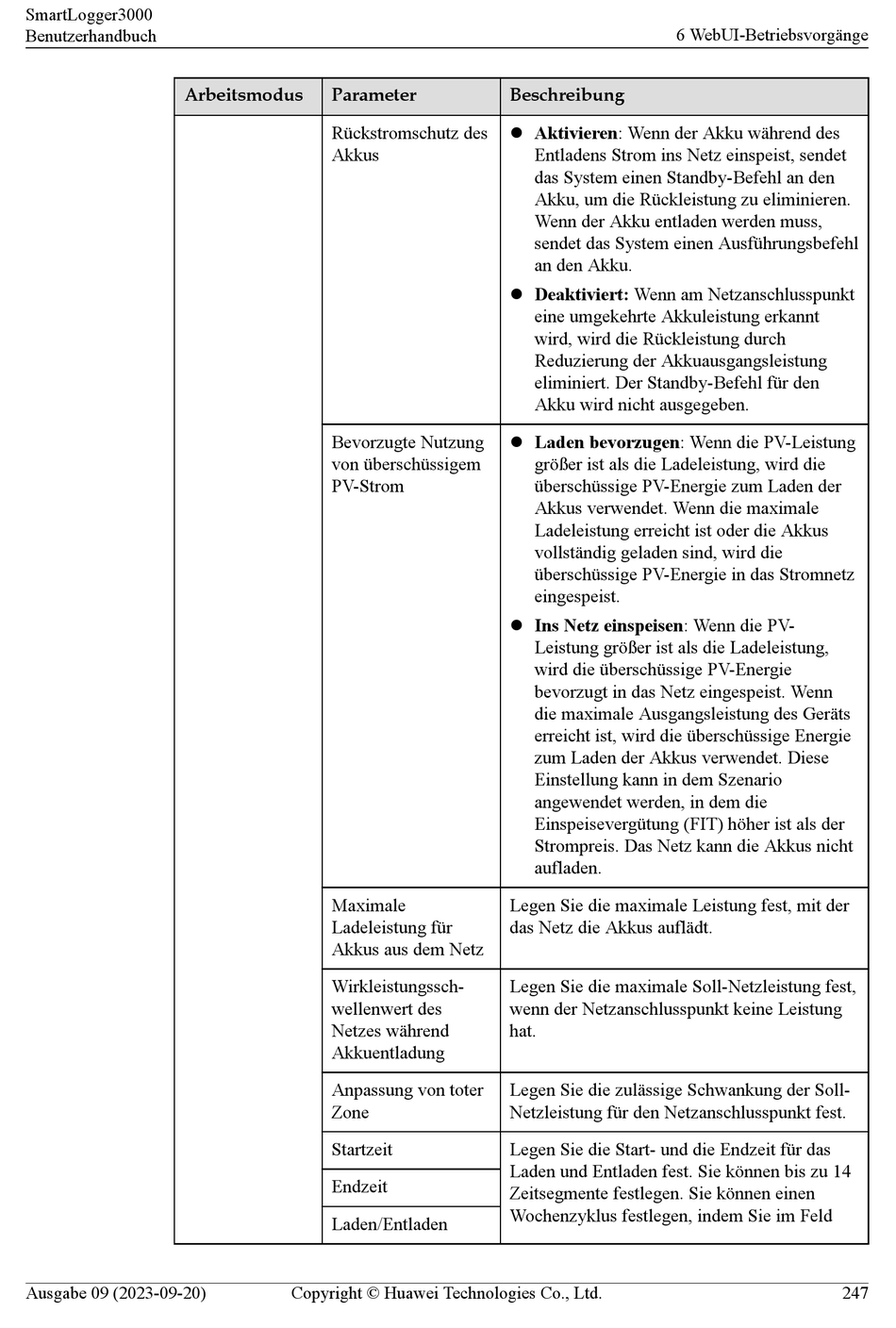 SmartLogger3000
Benutzerhandbuch

6 WebUI-Betriebsvorgänge

| Arbeitsmodus | Parameter | Beschreibung |
|---|---|---|
| | Rückstromschutz des Akkus | ● **Aktivieren**: Wenn der Akku während des Entladens Strom ins Netz einspeist, sendet das System einen Standby-Befehl an den Akku, um die Rückleistung zu eliminieren. Wenn der Akku entladen werden muss, sendet das System einen Ausführungsbefehl an den Akku. ● **Deaktiviert:** Wenn am Netzanschlusspunkt eine umgekehrte Akkuleistung erkannt wird, wird die Rückleistung durch Reduzierung der Akkuausgangsleistung eliminiert. Der Standby-Befehl für den Akku wird nicht ausgegeben. |
| | Bevorzugte Nutzung von überschüssigem PV-Strom | ● **Laden bevorzugen**: Wenn die PV-Leistung größer ist als die Ladeleistung, wird die überschüssige PV-Energie zum Laden der Akkus verwendet. Wenn die maximale Ladeleistung erreicht ist oder die Akkus vollständig geladen sind, wird die überschüssige PV-Energie in das Stromnetz eingespeist. ● **Ins Netz einspeisen**: Wenn die PV-Leistung größer ist als die Ladeleistung, wird die überschüssige PV-Energie bevorzugt in das Netz eingespeist. Wenn die maximale Ausgangsleistung des Geräts erreicht ist, wird die überschüssige Energie zum Laden der Akkus verwendet. Diese Einstellung kann in dem Szenario angewendet werden, in dem die Einspeisevergütung (FIT) höher ist als der Strompreis. Das Netz kann die Akkus nicht aufladen. |
| | Maximale Ladeleistung für Akkus aus dem Netz | Legen Sie die maximale Leistung fest, mit der das Netz die Akkus auflädt. |
| | Wirkleistungsschwellenwert des Netzes während Akkuentladung | Legen Sie die maximale Soll-Netzleistung fest, wenn der Netzanschlusspunkt keine Leistung hat. |
| | Anpassung von toter Zone | Legen Sie die zulässige Schwankung der Soll-Netzleistung für den Netzanschlusspunkt fest. |
| | Startzeit | Legen Sie die Start- und die Endzeit für das Laden und Entladen fest. Sie können bis zu 14 Zeitsegmente festlegen. Sie können einen Wochenzyklus festlegen, indem Sie im Feld |
| | Endzeit | |
| | Laden/Entladen | |

Ausgabe 09 (2023-09-20)    Copyright © Huawei Technologies Co., Ltd.    247